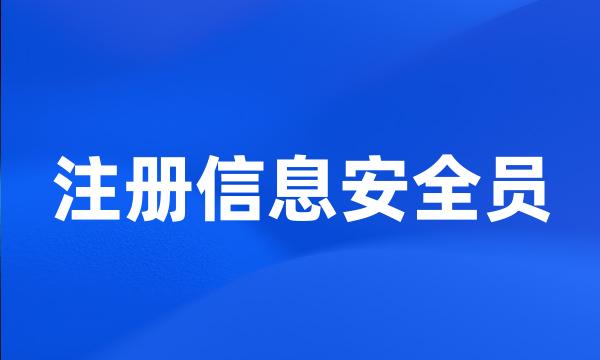 注册信息安全员